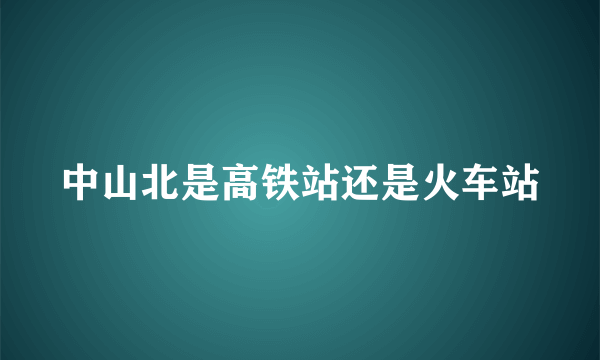 中山北是高铁站还是火车站